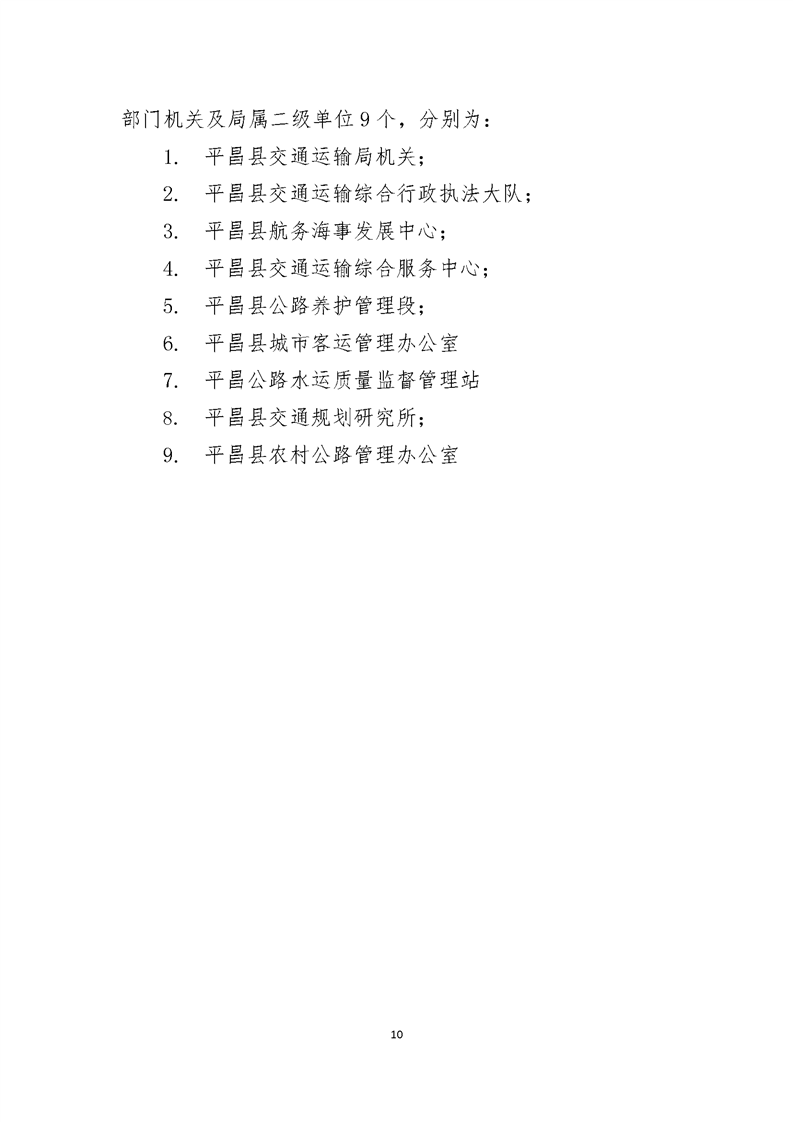 部门机关及局属二级单位9个，分别为：

1. 平昌县交通运输局机关；

2. 平昌县交通运输综合行政执法大队；

3. 平昌县航务海事发展中心；

4. 平昌县交通运输综合服务中心；

5. 平昌县公路养护管理段；

6. 平昌县城市客运管理办公室

7. 平昌公路水运质量监督管理站

8. 平昌县交通规划研究所；

9. 平昌县农村公路管理办公室

10